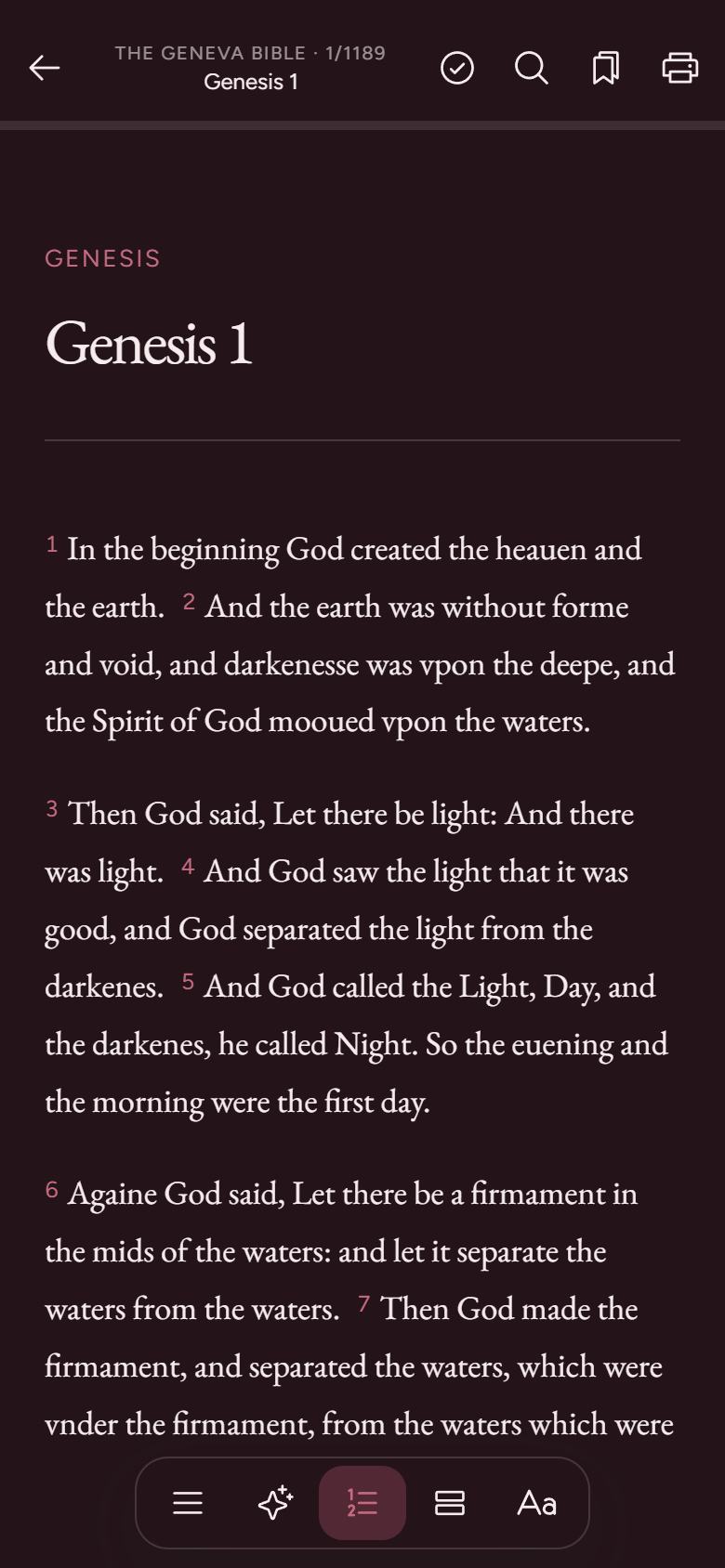 THE GENEVA BIBLE · 1/1189
Genesis 1

GENESIS

Genesis 1

1 In the beginning God created the heauen and the earth. 2 And the earth was without forme and void, and darkenesse was vpon the deepe, and the Spirit of God mooued vpon the waters.

3 Then God said, Let there be light: And there was light. 4 And God saw the light that it was good, and God separated the light from the darkenes. 5 And God called the Light, Day, and the darkenes, he called Night. So the euening and the morning were the first day.

6 Againe God said, Let there be a firmament in the mids of the waters: and let it separate the waters from the waters. 7 Then God made the firmament, and separated the waters, which were vnder the firmament, from the waters which were

Aa